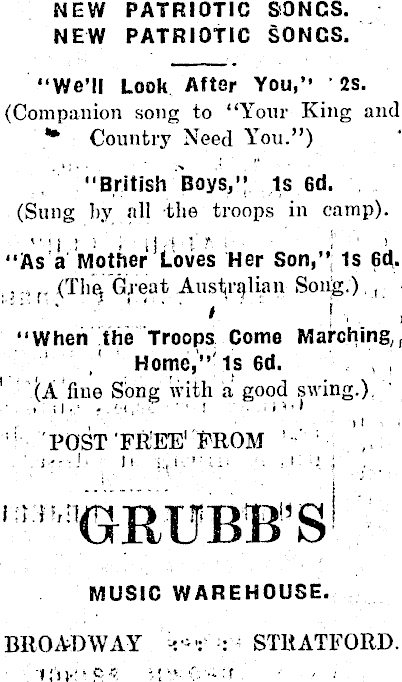 NEW PATRIOTIC SONGS.
NEW PATRIOTIC SONGS.

"We'll Look After You," 2s.
(Companion song to "Your King and Country Need You.")

"British Boys," 1s 6d.
(Sung by all the troops in camp).

"As a Mother Loves Her Son," 1s 6d.
(The Great Australian Song.)

"When the Troops Come Marching Home," 1s 6d.
(A fine Song with a good swing.)

POST FREE FROM

GRUBB'S

MUSIC WAREHOUSE.

BROADWAY STRATFORD.